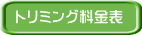 トリミング料金表